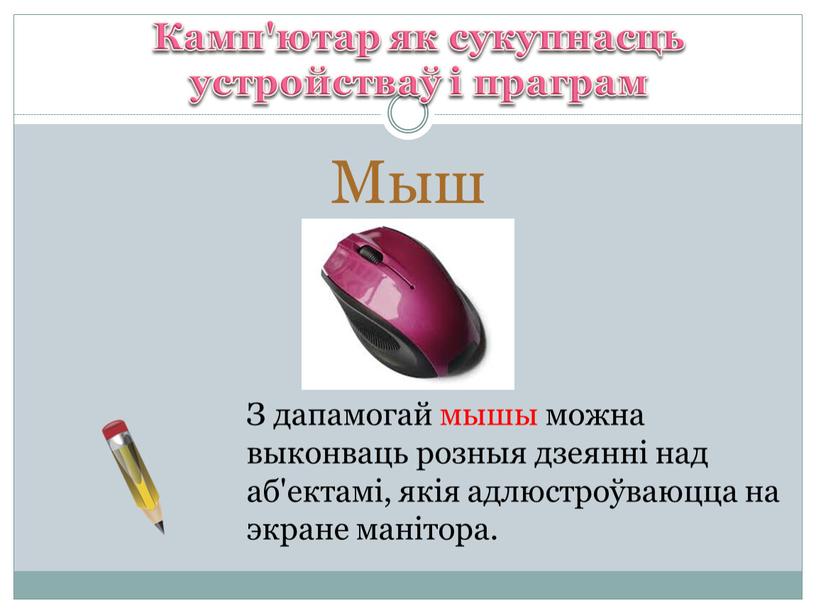 Камп'ютар як сукупнасць устройстваў і праграм

Мыш

З дапамогай мышы можна выконваць розныя дзеянні над аб'ектамі, якія адлюстроўваюцца на экране манітора.